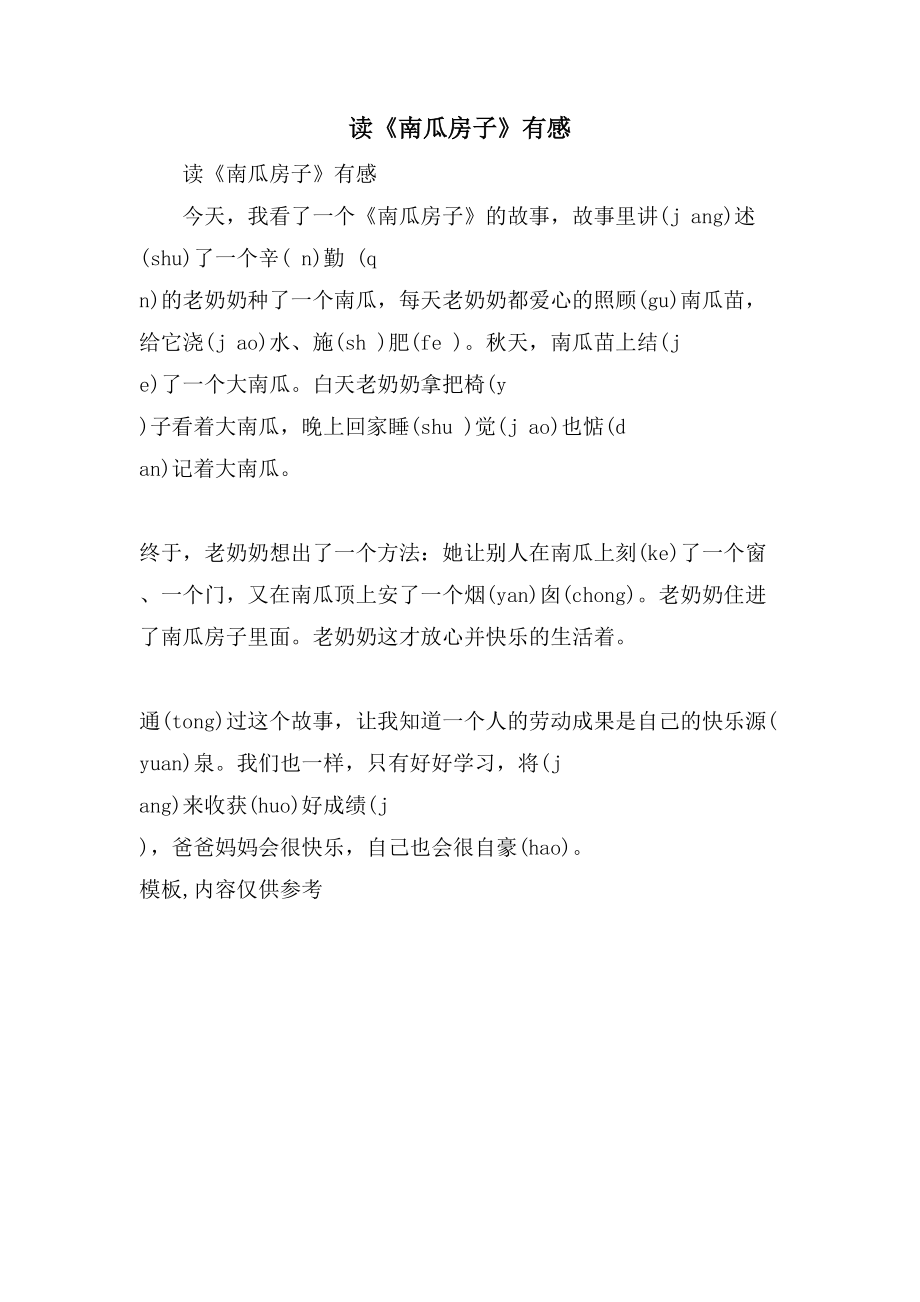 读《南瓜房子》有感

读《南瓜房子》有感

今天，我看了一个《南瓜房子》的故事，故事里讲(j ang)述(shu)了一个辛( n)勤 (q n)的老奶奶种了一个南瓜，每天老奶奶都爱心的照顾(gu)南瓜苗，给它浇(j ao)水、施(sh )肥(fe )。秋天，南瓜苗上结(j e)了一个大南瓜。白天老奶奶拿把椅(y )子看着大南瓜，晚上回家睡(shu )觉(j ao)也惦(d an)记着大南瓜。

终于，老奶奶想出了一个方法：她让别人在南瓜上刻(ke)了一个窗、一个门，又在南瓜顶上安了一个烟(yan)囱(chong)。老奶奶住进了南瓜房子里面。老奶奶这才放心并快乐的生活着。

通(tong)过这个故事，让我知道一个人的劳动成果是自己的快乐源(yuan)泉。我们也一样，只有好好学习，将(j ang)来收获(huo)好成绩(j )，爸爸妈妈会很快乐，自己也会很自豪(hao)。
模板,内容仅供参考